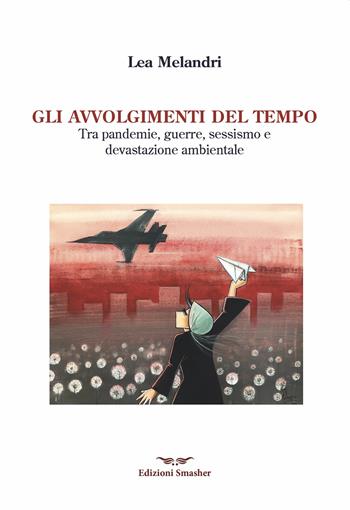 Lea Melandri

GLI AVVOLGIMENTI DEL TEMPO
Tra pandemie, guerre, sessismo e devastazione ambientale

Edizioni Smasher